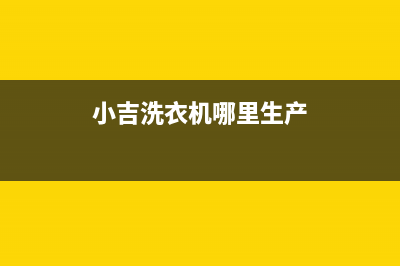 小吉洗衣机哪里生产